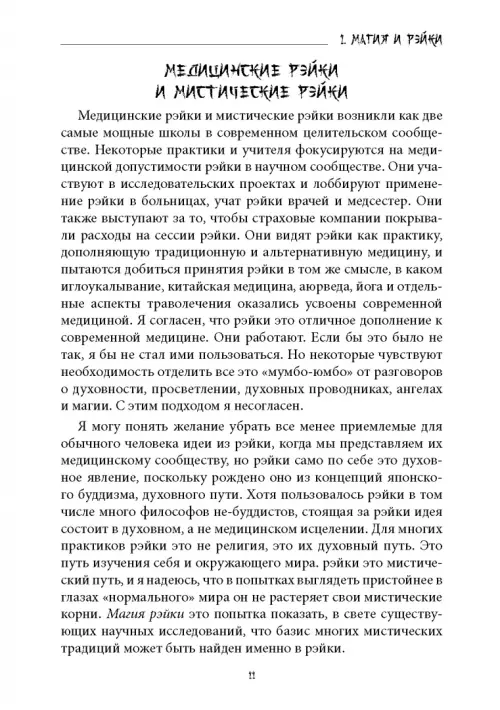 1. МАГИЯ И РЭЙКИ

МЕДИЦИНСКИЕ РЭЙКИ И МИСТИЧЕСКИЕ РЭЙКИ

Медицинские рэйки и мистические рэйки возникли как две самые мощные школы в современном целительском сообществе. Некоторые практики и учителя фокусируются на медицинской допустимости рэйки в научном сообществе. Они участвуют в исследовательских проектах и лоббируют применение рэйки в больницах, учат рэйки врачей и медсестер. Они также выступают за то, чтобы страховые компании покрывали расходы на сессии рэйки. Они видят рэйки как практику, дополняющую традиционную и альтернативную медицину, и пытаются добиться принятия рэйки в том же смысле, в каком иглоукалывание, китайская медицина, аюрведа, йога и отдельные аспекты траволечения оказались усвоены современной медициной. Я согласен, что рэйки это отличное дополнение к современной медицине. Они работают. Если бы это было не так, я бы не стал ими пользоваться. Но некоторые чувствуют необходимость отделить все это «мумбо-юмбо» от разговоров о духовности, просветлении, духовных проводниках, ангелах и магии. С этим подходом я несогласен.

Я могу понять желание убрать все менее приемлемые для обычного человека идеи из рэйки, когда мы представляем их медицинскому сообществу, но рэйки само по себе это духовное явление, поскольку рождено оно из концепций японского буддизма, духовного пути. Хотя пользовалось рэйки в том числе много философов не-буддистов, стоящая за рэйки идея состоит в духовном, а не медицинском исцелении. Для многих практиков рэйки это не религия, это их духовный путь. Это путь изучения себя и окружающего мира. рэйки это мистический путь, и я надеюсь, что в попытках выглядеть пристойнее в глазах «нормального» мира он не растеряет свои мистические корни. Магия рэйки это попытка показать, в свете существующих научных исследований, что базис многих мистических традиций может быть найден именно в рэйки.

11